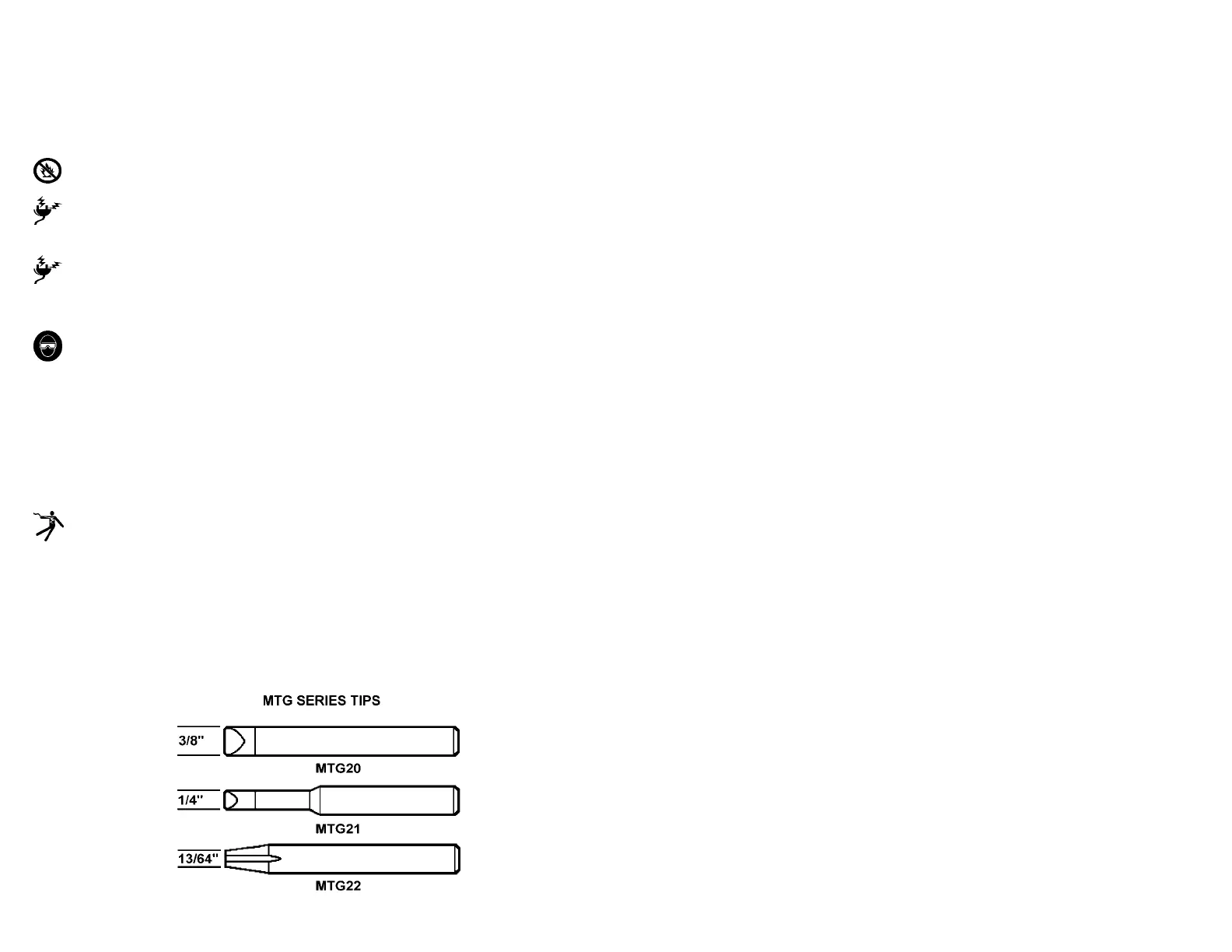 MTG SERIES TIPS

3/8"

MTG20

1/4"

MTG21

13/64"

MTG22